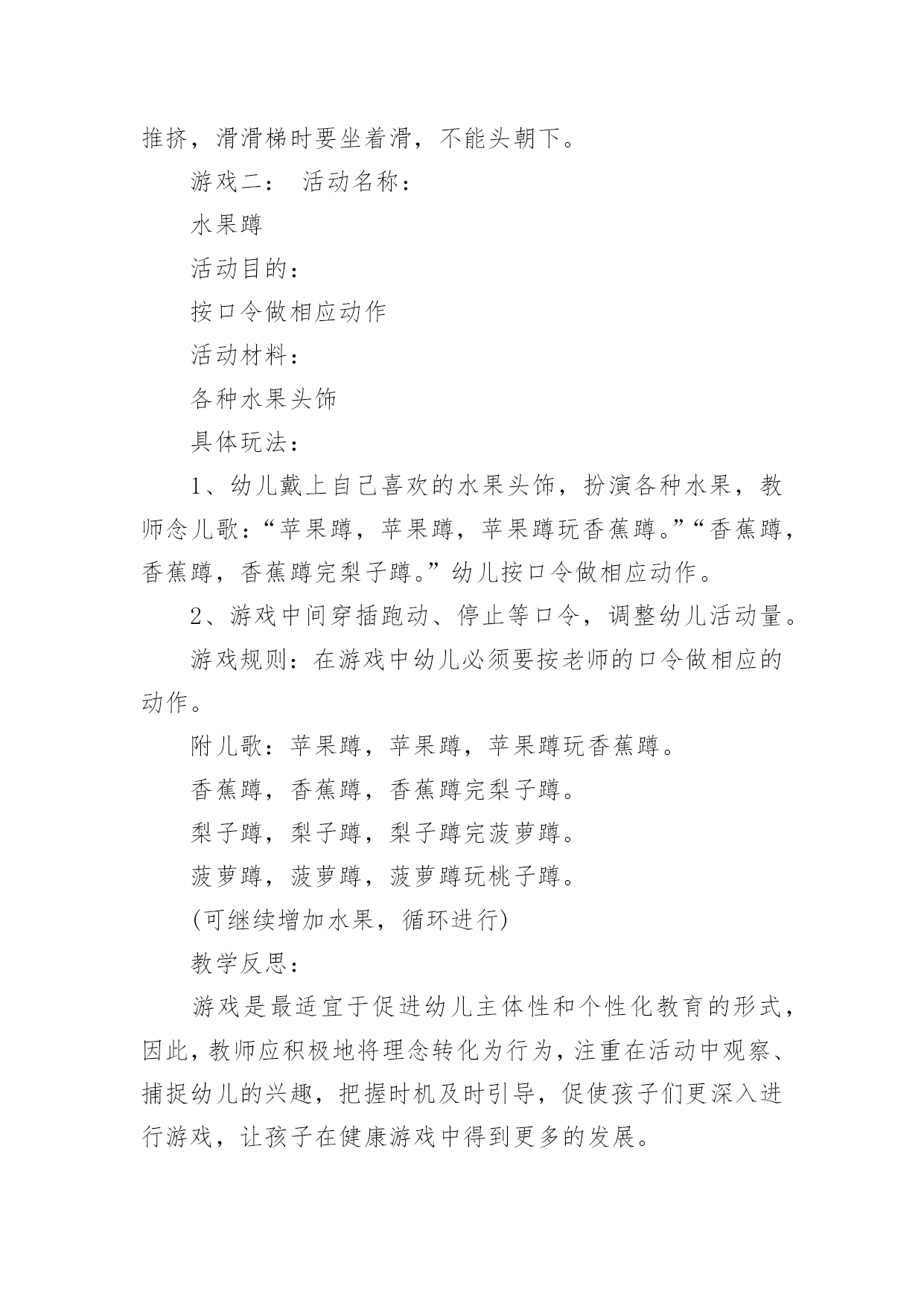 推挤，滑滑梯时要坐着滑，不能头朝下。

游戏二： 活动名称：

水果蹲

活动目的：

按口令做相应动作

活动材料：

各种水果头饰

具体玩法：

1、幼儿戴上自己喜欢的水果头饰，扮演各种水果，教师念儿歌：“苹果蹲，苹果蹲，苹果蹲玩香蕉蹲。”“香蕉蹲，香蕉蹲，香蕉蹲完梨子蹲。”幼儿按口令做相应动作。

2、游戏中间穿插跑动、停止等口令，调整幼儿活动量。

游戏规则：在游戏中幼儿必须要按老师的口令做相应的动作。

附儿歌：苹果蹲，苹果蹲，苹果蹲玩香蕉蹲。

香蕉蹲，香蕉蹲，香蕉蹲完梨子蹲。

梨子蹲，梨子蹲，梨子蹲完菠萝蹲。

菠萝蹲，菠萝蹲，菠萝蹲玩桃子蹲。

(可继续增加水果，循环进行)

教学反思：

游戏是最适宜于促进幼儿主体性和个性化教育的形式，因此，教师应积极地将理念转化为行为，注重在活动中观察、捕捉幼儿的兴趣，把握时机及时引导，促使孩子们更深入进行游戏，让孩子在健康游戏中得到更多的发展。